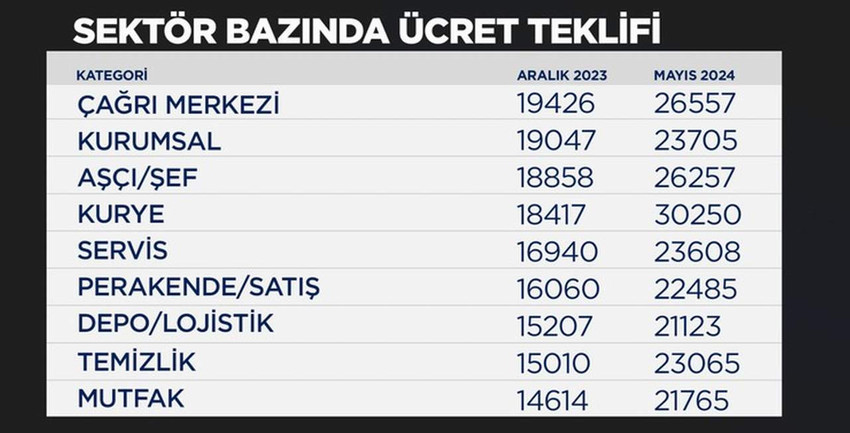 SEKTÖR BAZINDA ÜCRET TEKLİFİ

| KATEGORİ | ARALIK 2023 | MAYIS 2024 |
|---|---|---|
| ÇAĞRI MERKEZİ | 19426 | 26557 |
| KURUMSAL | 19047 | 23705 |
| AŞÇI/ŞEF | 18858 | 26257 |
| KURYE | 18417 | 30250 |
| SERVİS | 16940 | 23608 |
| PERAKENDE/SATIŞ | 16060 | 22485 |
| DEPO/LOJİSTİK | 15207 | 21123 |
| TEMİZLİK | 15010 | 23065 |
| MUTFAK | 14614 | 21765 |